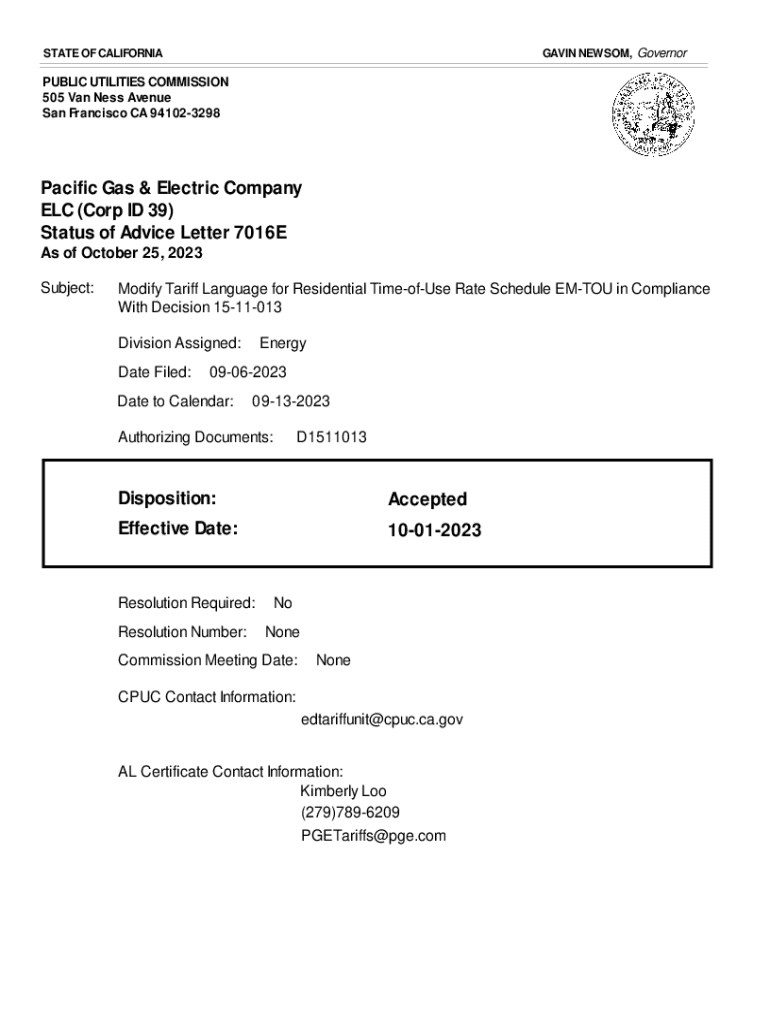 STATE OF CALIFORNIA

GAVIN NEWSOM, Governor

PUBLIC UTILITIES COMMISSION
505 Van Ness Avenue
San Francisco CA 94102-3298

Pacific Gas & Electric Company
ELC (Corp ID 39)
Status of Advice Letter 7016E
As of October 25, 2023

Subject: Modify Tariff Language for Residential Time-of-Use Rate Schedule EM-TOU in Compliance With Decision 15-11-013

Division Assigned: Energy

Date Filed: 09-06-2023

Date to Calendar: 09-13-2023

Authorizing Documents: D1511013

Disposition: Accepted
Effective Date: 10-01-2023

Resolution Required: No

Resolution Number: None

Commission Meeting Date: None

CPUC Contact Information:
edtariffunit@cpuc.ca.gov

AL Certificate Contact Information:
Kimberly Loo
(279)789-6209
PGETariffs@pge.com